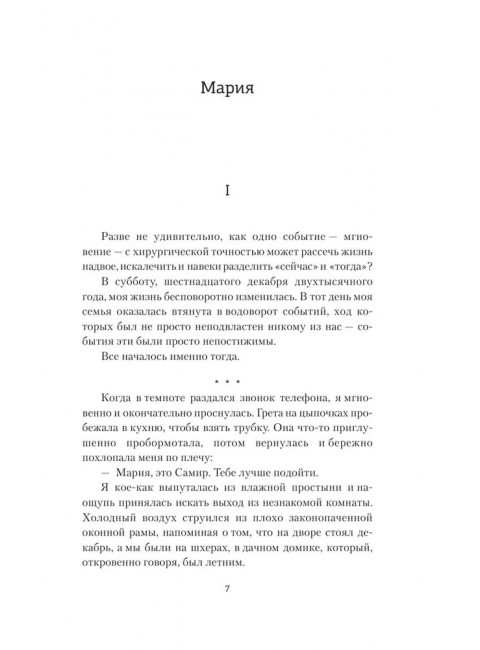 Мария

I

Разве не удивительно, как одно событие — мгновение — с хирургической точностью может рассечь жизнь надвое, искалечить и навеки разделить «сейчас» и «тогда»?

В субботу, шестнадцатого декабря двухтысячного года, моя жизнь бесповоротно изменилась. В тот день моя семья оказалась втянута в водоворот событий, ход которых был не просто неподвластен никому из нас — события эти были просто непостижимы.

Все началось именно тогда.

* * *

Когда в темноте раздался звонок телефона, я мгновенно и окончательно проснулась. Грета на цыпочках пробежала в кухню, чтобы взять трубку. Она что-то приглушенно пробормотала, потом вернулась и бережно похлопала меня по плечу:

— Мария, это Самир. Тебе лучше подойти.

Я кое-как выпуталась из влажной простыни и наощупь принялась искать выход из незнакомой комнаты. Холодный воздух струился из плохо законопаченной оконной рамы, напоминая о том, что на дворе стоял декабрь, а мы были на шхерах, в дачном домике, который, откровенно говоря, был летним.

7